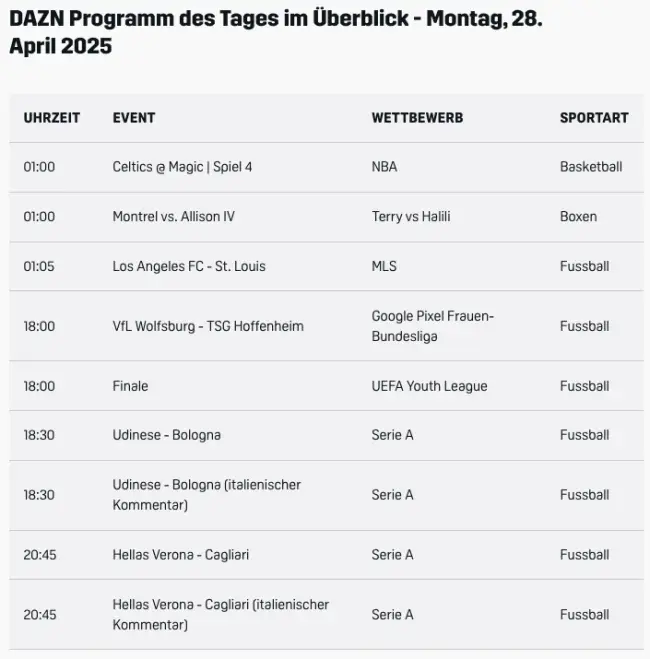 DAZN Programm des Tages im Überblick - Montag, 28. April 2025

| UHRZEIT | EVENT | WETTBEWERB | SPORTART |
|---|---|---|---|
| 01:00 | Celtics @ Magic \| Spiel 4 | NBA | Basketball |
| 01:00 | Montrel vs. Allison IV | Terry vs Halili | Boxen |
| 01:05 | Los Angeles FC - St. Louis | MLS | Fussball |
| 18:00 | VfL Wolfsburg - TSG Hoffenheim | Google Pixel Frauen-Bundesliga | Fussball |
| 18:00 | Finale | UEFA Youth League | Fussball |
| 18:30 | Udinese - Bologna | Serie A | Fussball |
| 18:30 | Udinese - Bologna (italienischer Kommentar) | Serie A | Fussball |
| 20:45 | Hellas Verona - Cagliari | Serie A | Fussball |
| 20:45 | Hellas Verona - Cagliari (italienischer Kommentar) | Serie A | Fussball |